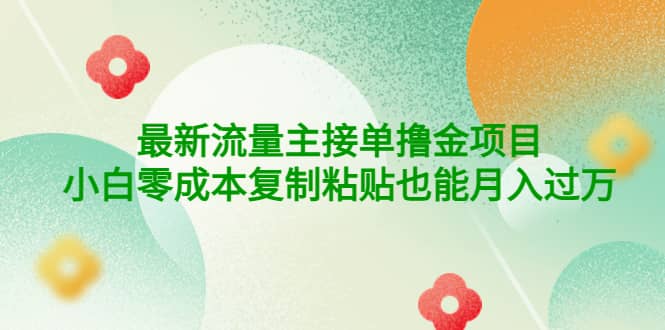 最新流量主接单撸金项目
小白零成本复制粘贴也能月入过万